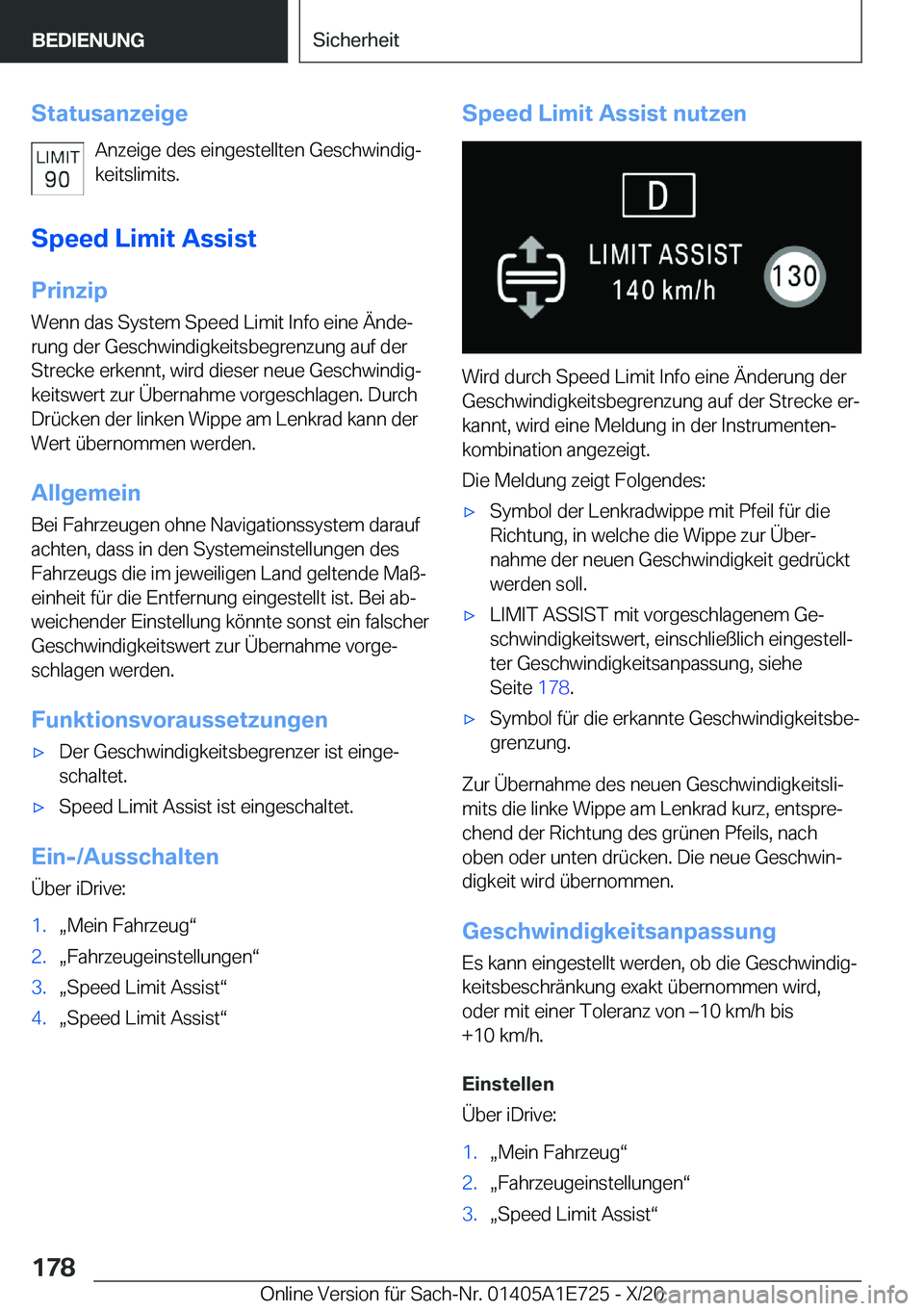 BEDIENUNG

Sicherheit

Statusanzeige

LIMIT 90

Anzeige des eingestellten Geschwindigkeitslimits.

Speed Limit Assist

Prinzip

Wenn das System Speed Limit Info eine Änderung der Geschwindigkeitsbegrenzung auf der Strecke erkennt, wird dieser neue Geschwindigkeitswert zur Übernahme vorgeschlagen. Durch Drücken der linken Wippe am Lenkrad kann der Wert übernommen werden.

Allgemein

Bei Fahrzeugen ohne Navigationssystem darauf achten, dass in den Systemeinstellungen des Fahrzeugs die im jeweiligen Land geltende Maßeinheit für die Entfernung eingestellt ist. Bei abweichender Einstellung könnte sonst ein falscher Geschwindigkeitswert zur Übernahme vorgeschlagen werden.

Funktionsvoraussetzungen

▷ Der Geschwindigkeitsbegrenzer ist eingeschaltet.

▷ Speed Limit Assist ist eingeschaltet.

Ein-/Ausschalten

Über iDrive:

1. „Mein Fahrzeug“
2. „Fahrzeugeinstellungen“
3. „Speed Limit Assist“
4. „Speed Limit Assist“

Speed Limit Assist nutzen

D
LIMIT ASSIST
140 km/h
130

Wird durch Speed Limit Info eine Änderung der Geschwindigkeitsbegrenzung auf der Strecke erkannt, wird eine Meldung in der Instrumentenkombination angezeigt.

Die Meldung zeigt Folgendes:

▷ Symbol der Lenkradwippe mit Pfeil für die Richtung, in welche die Wippe zur Übernahme der neuen Geschwindigkeit gedrückt werden soll.

▷ LIMIT ASSIST mit vorgeschlagenem Geschwindigkeitswert, einschließlich eingestellter Geschwindigkeitsanpassung, siehe Seite 178.

▷ Symbol für die erkannte Geschwindigkeitsbegrenzung.

Zur Übernahme des neuen Geschwindigkeitslimits die linke Wippe am Lenkrad kurz, entsprechend der Richtung des grünen Pfeils, nach oben oder unten drücken. Die neue Geschwindigkeit wird übernommen.

Geschwindigkeitsanpassung

Es kann eingestellt werden, ob die Geschwindigkeitsbeschränkung exakt übernommen wird, oder mit einer Toleranz von –10 km/h bis +10 km/h.

Einstellen

Über iDrive:

1. „Mein Fahrzeug“
2. „Fahrzeugeinstellungen“
3. „Speed Limit Assist“

178

Online Version für Sach-Nr. 01405A1E725 - X/20

carmanualsonline.info